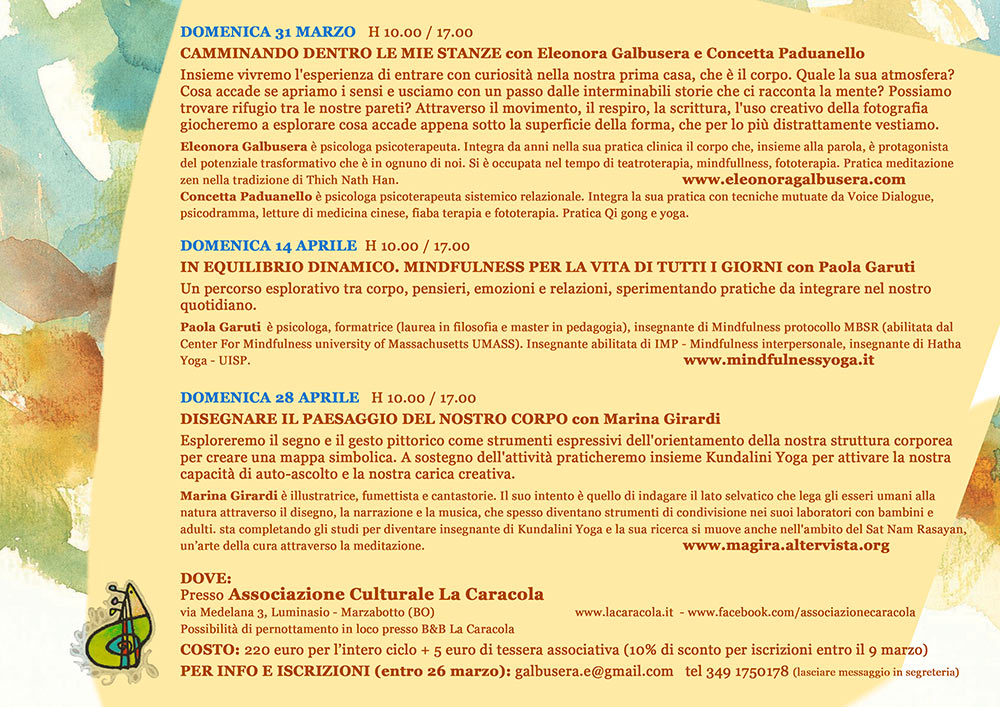 DOMENICA 31 MARZO H 10.00 / 17.00
CAMMINANDO DENTRO LE MIE STANZE con Eleonora Galbusera e Concetta Paduanello
Insieme vivremo l'esperienza di entrare con curiosità nella nostra prima casa, che è il corpo. Quale la sua atmosfera? Cosa accade se apriamo i sensi e usciamo con un passo dalle interminabili storie che ci racconta la mente? Possiamo trovare rifugio tra le nostre pareti? Attraverso il movimento, il respiro, la scrittura, l'uso creativo della fotografia giocheremo a esplorare cosa accade appena sotto la superficie della forma, che per lo più distrattamente vestiamo.
Eleonora Galbusera è psicologa psicoterapeuta. Integra da anni nella sua pratica clinica il corpo che, insieme alla parola, è protagonista del potenziale trasformativo che è in ognuno di noi. Si è occupata nel tempo di teatroterapia, mindfullness, fototerapia. Pratica meditazione zen nella tradizione di Thich Nath Han. www.eleonoragalbusera.com
Concetta Paduanello è psicologa psicoterapeuta sistemico relazionale. Integra la sua pratica con tecniche mutuate da Voice Dialogue, psicodramma, letture di medicina cinese, fiaba terapia e fototerapia. Pratica Qi gong e yoga.

DOMENICA 14 APRILE H 10.00 / 17.00
IN EQUILIBRIO DINAMICO. MINDFULNESS PER LA VITA DI TUTTI I GIORNI con Paola Garuti
Un percorso esplorativo tra corpo, pensieri, emozioni e relazioni, sperimentando pratiche da integrare nel nostro quotidiano.
Paola Garuti è psicologa, formatrice (laurea in filosofia e master in pedagogia), insegnante di Mindfulness protocollo MBSR (abilitata dal Center For Mindfulness university of Massachusetts UMASS). Insegnante abilitata di IMP - Mindfulness interpersonale, insegnante di Hatha Yoga - UISP. www.mindfulnessyoga.it

DOMENICA 28 APRILE H 10.00 / 17.00
DISEGNARE IL PAESAGGIO DEL NOSTRO CORPO con Marina Girardi
Esploreremo il segno e il gesto pittorico come strumenti espressivi dell'orientamento della nostra struttura corporea per creare una mappa simbolica. A sostegno dell'attività praticheremo insieme Kundalini Yoga per attivare la nostra capacità di auto-ascolto e la nostra carica creativa.
Marina Girardi è illustratrice, fumettista e cantastorie. Il suo intento è quello di indagare il lato selvatico che lega gli esseri umani alla natura attraverso il disegno, la narrazione e la musica, che spesso diventano strumenti di condivisione nei suoi laboratori con bambini e adulti. sta completando gli studi per diventare insegnante di Kundalini Yoga e la sua ricerca si muove anche nell'ambito del Sat Nam Rasayan, un'arte della cura attraverso la meditazione. www.magira.altervista.org

DOVE:
Presso Associazione Culturale La Caracola
via Medelana 3, Luminasio - Marzabotto (BO) www.lacaracola.it - www.facebook.com/associazionecaracola
Possibilità di pernottamento in loco presso B&B La Caracola
COSTO: 220 euro per l'intero ciclo + 5 euro di tessera associativa (10% di sconto per iscrizioni entro il 9 marzo)
PER INFO E ISCRIZIONI (entro 26 marzo): galbusera.e@gmail.com tel 349 1750178 (lasciare messaggio in segreteria)